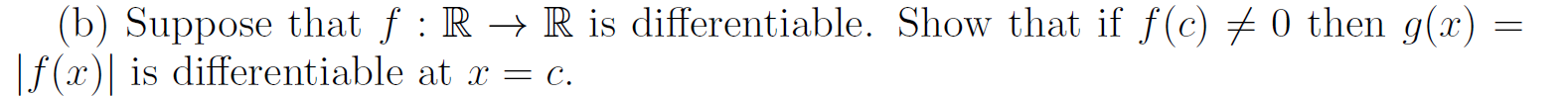 (b) Suppose that $f : \mathbb{R} \to \mathbb{R}$ is differentiable. Show that if $f(c) \neq 0$ then $g(x) = |f(x)|$ is differentiable at $x = c$.